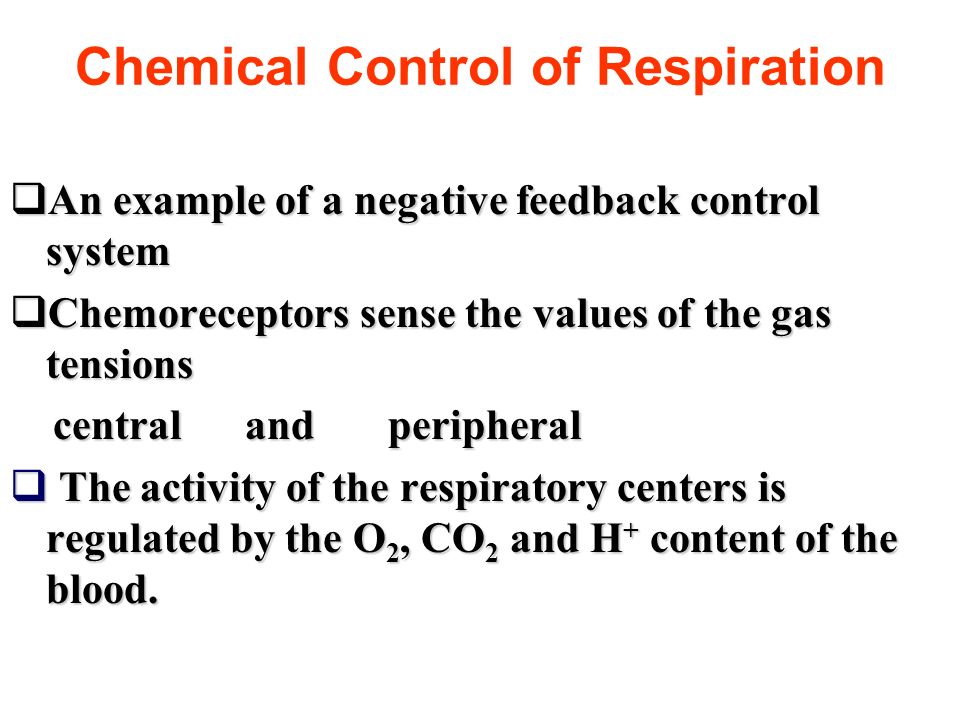 Chemical Control of Respiration

❑An example of a negative feedback control system

❑Chemoreceptors sense the values of the gas tensions

central and peripheral

❑ The activity of the respiratory centers is regulated by the $O_2$, $CO_2$ and $H^+$ content of the blood.